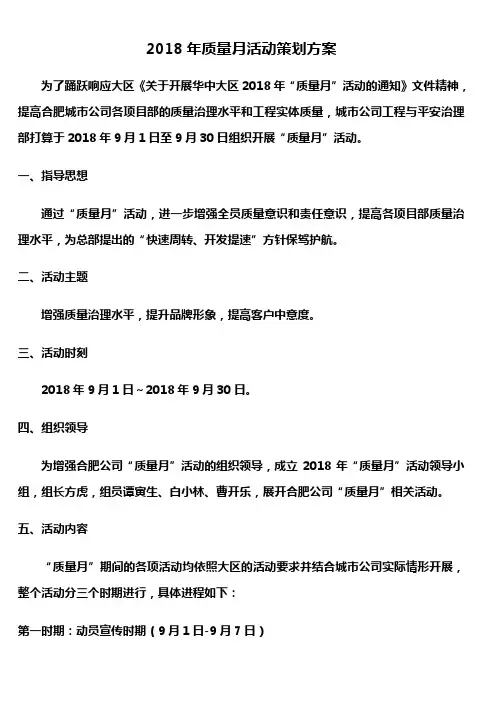 2018 年质量月活动策划方案

为了踊跃响应大区《关于开展华中大区 2018 年“质量月”活动的通知》文件精神，提高合肥城市公司各项目部的质量治理水平和工程实体质量，城市公司工程与平安治理部打算于 2018 年 9 月 1 日至 9 月 30 日组织开展“质量月”活动。

一、指导思想

通过“质量月”活动，进一步增强全员质量意识和责任意识，提高各项目部质量治理水平，为总部提出的“快速周转、开发提速”方针保驾护航。

二、活动主题

增强质量治理水平，提升品牌形象，提高客户中意度。

三、活动时刻

2018 年 9 月 1 日～2018 年 9 月 30 日。

四、组织领导

为增强合肥公司“质量月”活动的组织领导，成立 2018 年“质量月”活动领导小组，组长方虎，组员谭寅生、白小林、曹开乐，展开合肥公司“质量月”相关活动。

五、活动内容

“质量月”期间的各项活动均依照大区的活动要求并结合城市公司实际情形开展，整个活动分三个时期进行，具体进程如下：

第一时期：动员宣传时期（9 月 1 日-9 月 7 日）